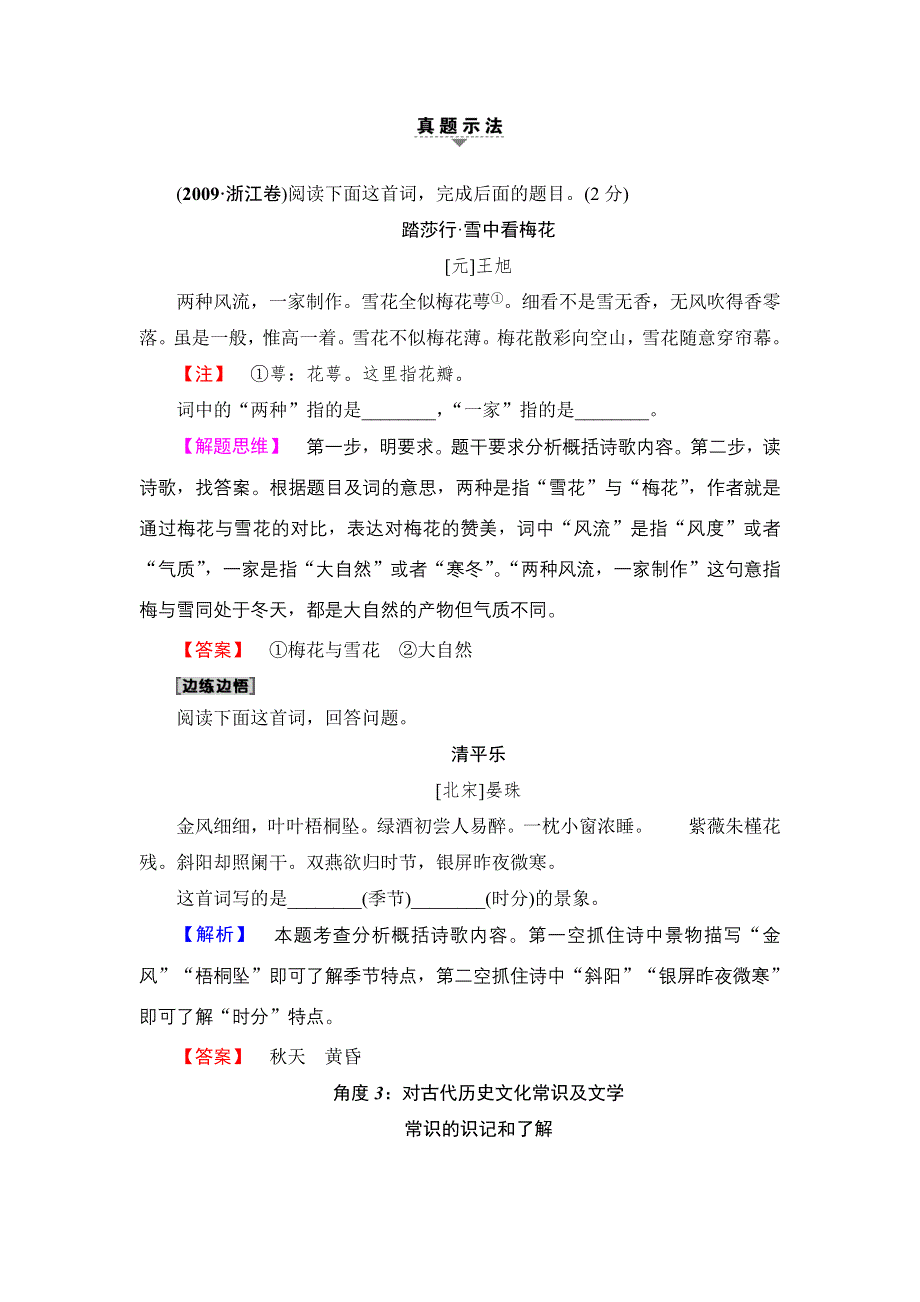 真题示法

(2009·浙江卷)阅读下面这首词，完成后面的题目。(2 分)

踏莎行·雪中看梅花

[元]王旭

两种风流，一家制作。雪花全似梅花萼①。细看不是雪无香，无风吹得香零落。虽是一般，惟高一着。雪花不似梅花薄。梅花散彩向空山，雪花随意穿帘幕。

【注】 ①萼：花萼。这里指花瓣。

词中的“两种”指的是________，“一家”指的是________。

【解题思维】 第一步，明要求。题干要求分析概括诗歌内容。第二步，读诗歌，找答案。根据题目及词的意思，两种是指“雪花”与“梅花”，作者就是通过梅花与雪花的对比，表达对梅花的赞美，词中“风流”是指“风度”或者“气质”，一家是指“大自然”或者“寒冬”。“两种风流，一家制作”这句意指梅与雪同处于冬天，都是大自然的产物但气质不同。

【答案】 ①梅花与雪花 ②大自然

边练边悟

阅读下面这首词，回答问题。

清平乐

[北宋]晏珠

金风细细，叶叶梧桐坠。绿酒初尝人易醉。一枕小窗浓睡。 紫薇朱槿花残。斜阳却照阑干。双燕欲归时节，银屏昨夜微寒。

这首词写的是________(季节)________(时分)的景象。

【解析】 本题考查分析概括诗歌内容。第一空抓住诗中景物描写“金风”“梧桐坠”即可了解季节特点，第二空抓住诗中“斜阳”“银屏昨夜微寒”即可了解“时分”特点。

【答案】 秋天 黄昏

角度 3：对古代历史文化常识及文学常识的识记和了解